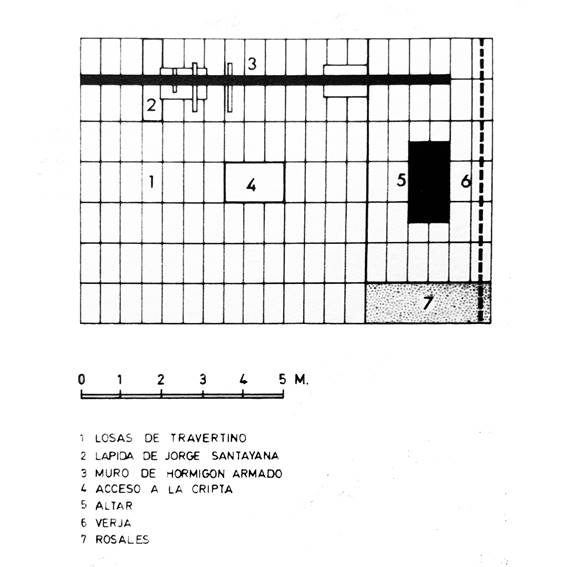 3
2
1
4
5
6
7

0 1 2 3 4 5 M.

1 LOSAS DE TRAVERTINO
2 LAPIDA DE JORGE SANTAYANA
3 MURO DE HORMIGON ARMADO
4 ACCESO A LA CRIPTA
5 ALTAR
6 VERJA
7 ROSALES